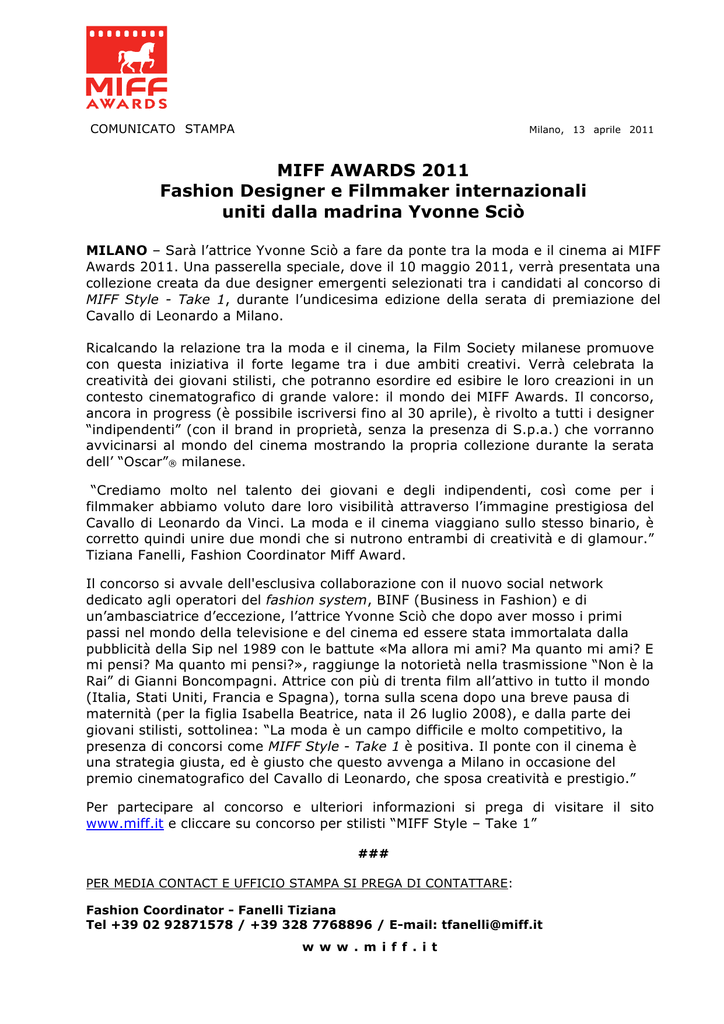 MIFF AWARDS

COMUNICATO STAMPA

Milano, 13 aprile 2011

MIFF AWARDS 2011
Fashion Designer e Filmmaker internazionali uniti dalla madrina Yvonne Sciò

MILANO – Sarà l'attrice Yvonne Sciò a fare da ponte tra la moda e il cinema ai MIFF Awards 2011. Una passerella speciale, dove il 10 maggio 2011, verrà presentata una collezione creata da due designer emergenti selezionati tra i candidati al concorso di MIFF Style - Take 1, durante l'undicesima edizione della serata di premiazione del Cavallo di Leonardo a Milano.

Ricalcando la relazione tra la moda e il cinema, la Film Society milanese promuove con questa iniziativa il forte legame tra i due ambiti creativi. Verrà celebrata la creatività dei giovani stilisti, che potranno esordire ed esibire le loro creazioni in un contesto cinematografico di grande valore: il mondo dei MIFF Awards. Il concorso, ancora in progress (è possibile iscriversi fino al 30 aprile), è rivolto a tutti i designer "indipendenti" (con il brand in proprietà, senza la presenza di S.p.a.) che vorranno avvicinarsi al mondo del cinema mostrando la propria collezione durante la serata dell' "Oscar"® milanese.

"Crediamo molto nel talento dei giovani e degli indipendenti, così come per i filmmaker abbiamo voluto dare loro visibilità attraverso l'immagine prestigiosa del Cavallo di Leonardo da Vinci. La moda e il cinema viaggiano sullo stesso binario, è corretto quindi unire due mondi che si nutrono entrambi di creatività e di glamour." Tiziana Fanelli, Fashion Coordinator Miff Award.

Il concorso si avvale dell'esclusiva collaborazione con il nuovo social network dedicato agli operatori del fashion system, BINF (Business in Fashion) e di un'ambasciatrice d'eccezione, l'attrice Yvonne Sciò che dopo aver mosso i primi passi nel mondo della televisione e del cinema ed essere stata immortalata dalla pubblicità della Sip nel 1989 con le battute «Ma allora mi ami? Ma quanto mi ami? E mi pensi? Ma quanto mi pensi?», raggiunge la notorietà nella trasmissione "Non è la Rai" di Gianni Boncompagni. Attrice con più di trenta film all'attivo in tutto il mondo (Italia, Stati Uniti, Francia e Spagna), torna sulla scena dopo una breve pausa di maternità (per la figlia Isabella Beatrice, nata il 26 luglio 2008), e dalla parte dei giovani stilisti, sottolinea: "La moda è un campo difficile e molto competitivo, la presenza di concorsi come MIFF Style - Take 1 è positiva. Il ponte con il cinema è una strategia giusta, ed è giusto che questo avvenga a Milano in occasione del premio cinematografico del Cavallo di Leonardo, che sposa creatività e prestigio."

Per partecipare al concorso e ulteriori informazioni si prega di visitare il sito www.miff.it e cliccare su concorso per stilisti "MIFF Style – Take 1"

###

PER MEDIA CONTACT E UFFICIO STAMPA SI PREGA DI CONTATTARE:

Fashion Coordinator - Fanelli Tiziana
Tel +39 02 92871578 / +39 328 7768896 / E-mail: tfanelli@miff.it

w w w . m i f f . i t